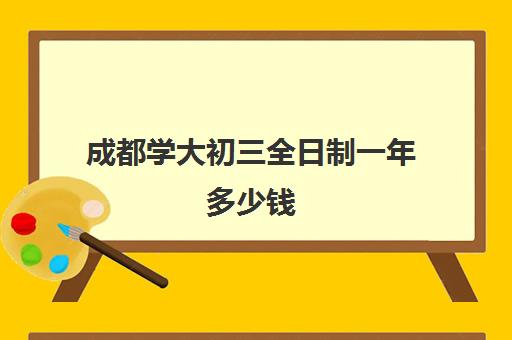 成都学大初三全日制一年多少钱